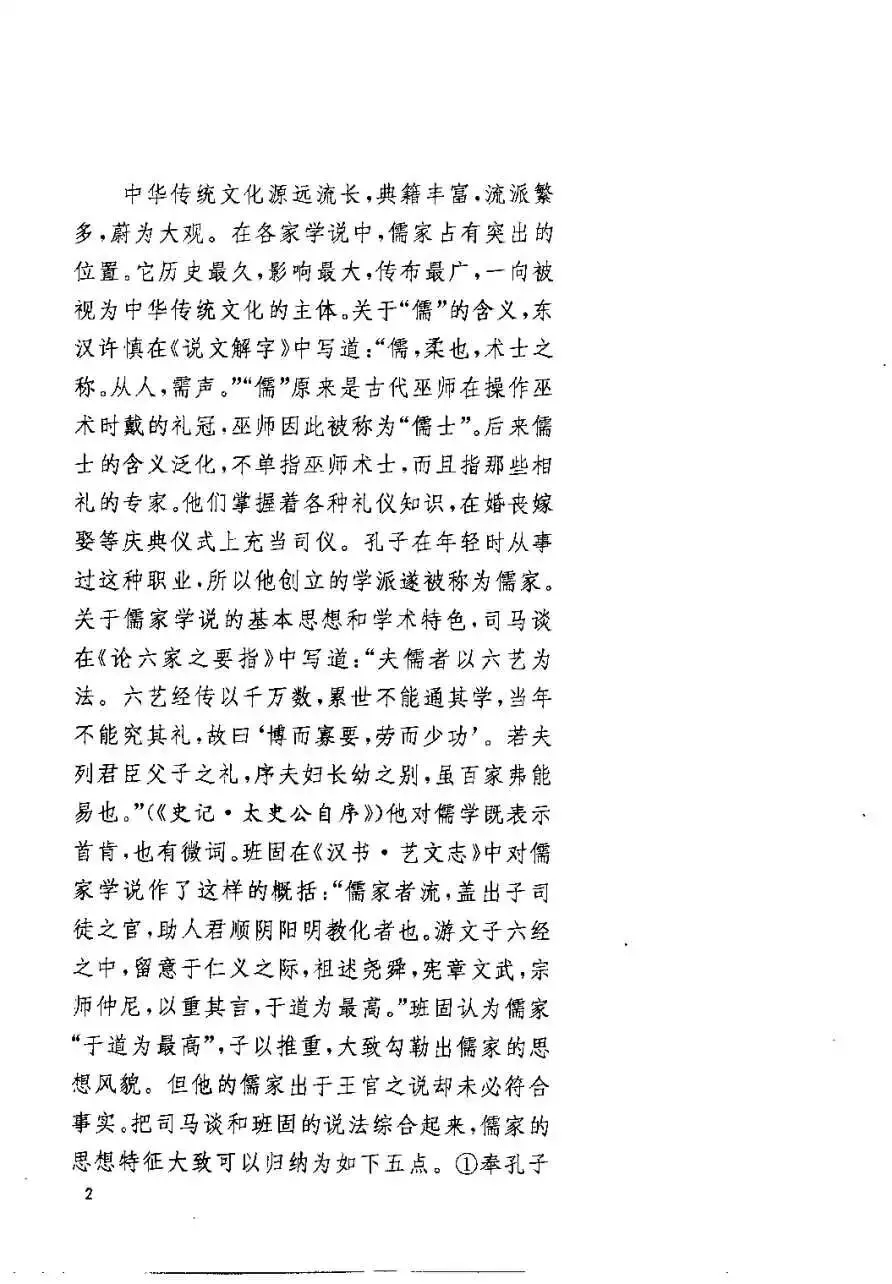 中华传统文化源远流长，典籍丰富，流派繁多，蔚为大观。在各家学说中，儒家占有突出的位置。它历史最久，影响最大，传布最广，一向被视为中华传统文化的主体。关于“儒”的含义，东汉许慎在《说文解字》中写道：“儒，柔也，术士之称。从人，需声。”“儒”原来是古代巫师在操作巫术时戴的礼冠，巫师因此被称为“儒士”。后来儒士的含义泛化，不单指巫师术士，而且指那些相礼的专家。他们掌握着各种礼仪知识，在婚丧嫁娶等庆典仪式上充当司仪。孔子在年轻时从事过这种职业，所以他创立的学派遂被称为儒家。关于儒家学说的基本思想和学术特色，司马谈在《论六家之要指》中写道：“夫儒者以六艺为法。六艺经传以千万数，累世不能通其学，当年不能究其礼，故曰‘博而寡要，劳而少功’。若夫列君臣父子之礼，序夫妇长幼之别，虽百家弗能易也。”（《史记·太史公自序》）他对儒学既表示首肯，也有微词。班固在《汉书·艺文志》中对儒家学说作了这样的概括：“儒家者流，盖出于司徒之官，助人君顺阴阳明教化者也。游文于六经之中，留意于仁义之际，祖述尧舜，宪章文武，宗师仲尼，以重其言，于道为最高。”班固认为儒家“于道为最高”，予以推重，大致勾勒出儒家的思想风貌。但他的儒家出于王官之说却未必符合事实。把司马谈和班固的说法综合起来，儒家的思想特征大致可以归纳为如下五点。①奉孔子

2